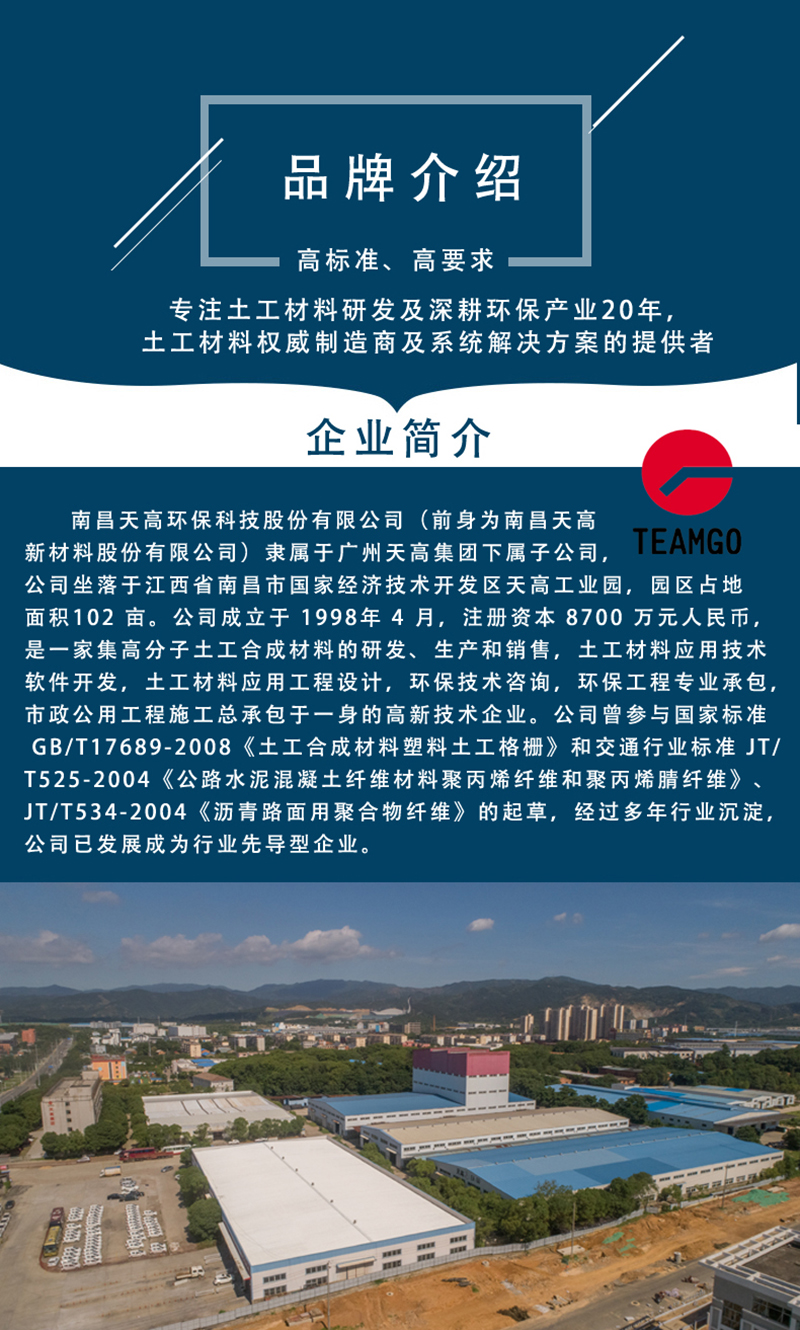 品牌介绍

高标准、高要求

专注土工材料研发及深耕环保产业20年，
土工材料权威制造商及系统解决方案的提供者

企业简介

TEAMGO

南昌天高环保科技股份有限公司（前身为南昌天高新材料股份有限公司）隶属于广州天高集团下属子公司，公司坐落于江西省南昌市国家经济技术开发区天高工业园，园区占地面积102 亩。公司成立于 1998年 4 月，注册资本 8700 万元人民币，是一家集高分子土工合成材料的研发、生产和销售，土工材料应用技术软件开发，土工材料应用工程设计，环保技术咨询，环保工程专业承包，市政公用工程施工总承包于一身的高新技术企业。公司曾参与国家标准 GB/T17689-2008《土工合成材料塑料土工格栅》和交通行业标准 JT/T525-2004《公路水泥混凝土纤维材料聚丙烯纤维和聚丙烯腈纤维》、JT/T534-2004《沥青路面用聚合物纤维》的起草，经过多年行业沉淀，公司已发展成为行业先导型企业。